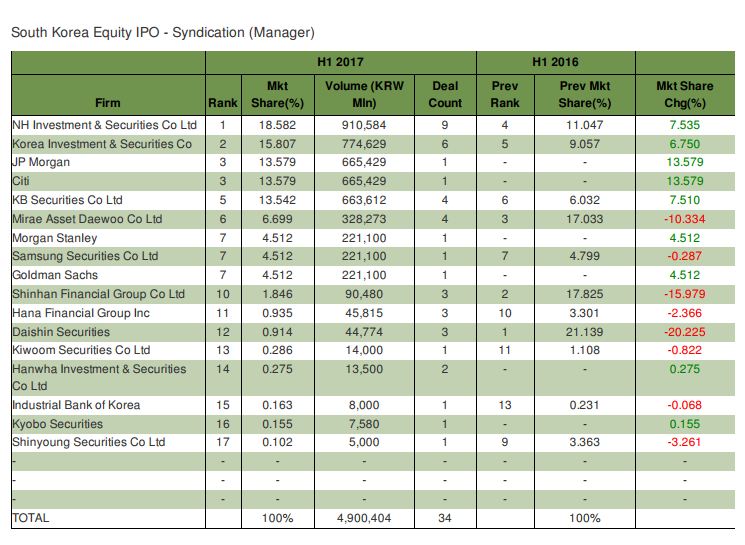 South Korea Equity IPO - Syndication (Manager)

| | H1 2017 | | | | H1 2016 | | |
|---|---|---|---|---|---|---|---|
| Firm | Rank | Mkt Share(%) | Volume (KRW Mln) | Deal Count | Prev Rank | Prev Mkt Share(%) | Mkt Share Chg(%) |
| NH Investment & Securities Co Ltd | 1 | 18.582 | 910,584 | 9 | 4 | 11.047 | 7.535 |
| Korea Investment & Securities Co | 2 | 15.807 | 774,629 | 6 | 5 | 9.057 | 6.750 |
| JP Morgan | 3 | 13.579 | 665,429 | 1 | - | - | 13.579 |
| Citi | 3 | 13.579 | 665,429 | 1 | - | - | 13.579 |
| KB Securities Co Ltd | 5 | 13.542 | 663,612 | 4 | 6 | 6.032 | 7.510 |
| Mirae Asset Daewoo Co Ltd | 6 | 6.699 | 328,273 | 4 | 3 | 17.033 | -10.334 |
| Morgan Stanley | 7 | 4.512 | 221,100 | 1 | - | - | 4.512 |
| Samsung Securities Co Ltd | 7 | 4.512 | 221,100 | 1 | 7 | 4.799 | -0.287 |
| Goldman Sachs | 7 | 4.512 | 221,100 | 1 | - | - | 4.512 |
| Shinhan Financial Group Co Ltd | 10 | 1.846 | 90,480 | 3 | 2 | 17.825 | -15.979 |
| Hana Financial Group Inc | 11 | 0.935 | 45,815 | 3 | 10 | 3.301 | -2.366 |
| Daishin Securities | 12 | 0.914 | 44,774 | 3 | 1 | 21.139 | -20.225 |
| Kiwoom Securities Co Ltd | 13 | 0.286 | 14,000 | 1 | 11 | 1.108 | -0.822 |
| Hanwha Investment & Securities Co Ltd | 14 | 0.275 | 13,500 | 2 | - | - | 0.275 |
| Industrial Bank of Korea | 15 | 0.163 | 8,000 | 1 | 13 | 0.231 | -0.068 |
| Kyobo Securities | 16 | 0.155 | 7,580 | 1 | - | - | 0.155 |
| Shinyoung Securities Co Ltd | 17 | 0.102 | 5,000 | 1 | 9 | 3.363 | -3.261 |
| - | - | - | - | - | - | - | - |
| - | - | - | - | - | - | - | - |
| - | - | - | - | - | - | - | - |
| TOTAL | | 100% | 4,900,404 | 34 | | 100% | |